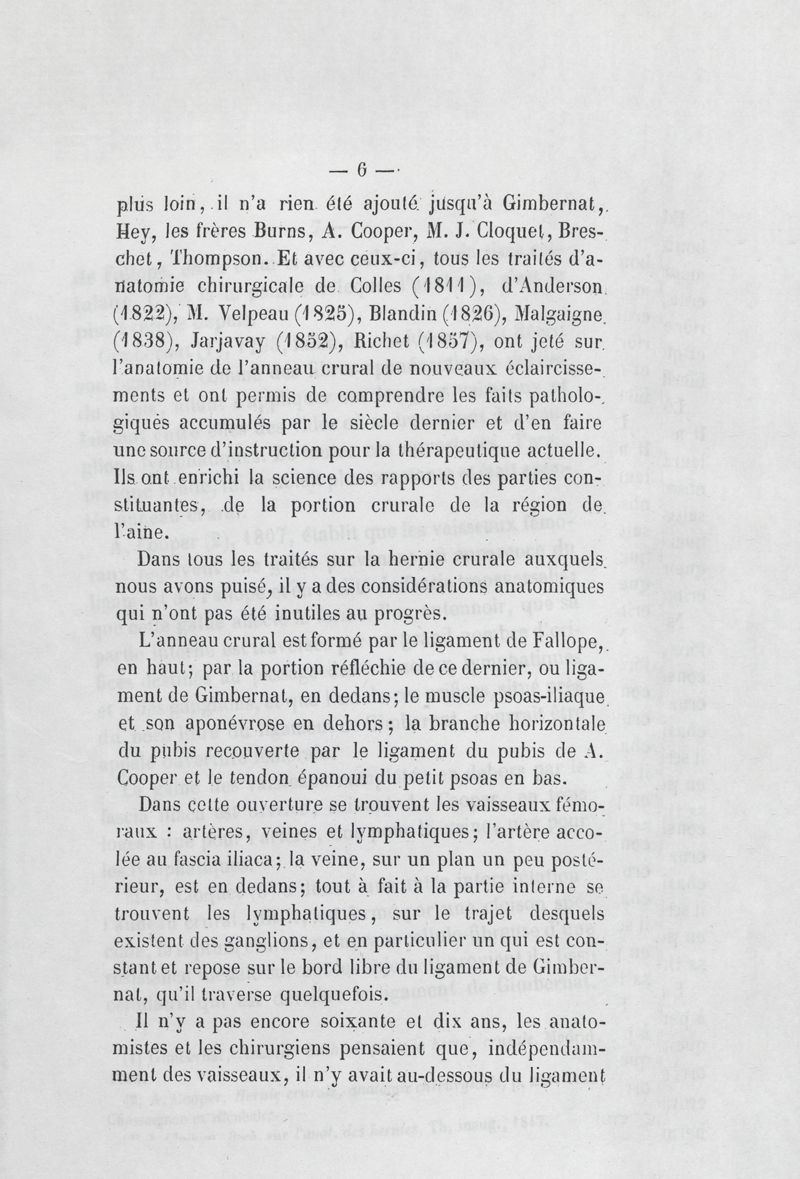 — 6 —

plus loin, il n'a rien été ajouté jusqu'à Gimbernat, Hey, les frères Burns, A. Cooper, M. J. Cloquet, Breschet, Thompson. Et avec ceux-ci, tous les traités d'anatomie chirurgicale de Colles (1811), d'Anderson (1822), M. Velpeau (1825), Blandin (1826), Malgaigne (1838), Jarjavay (1852), Richet (1857), ont jeté sur l'anatomie de l'anneau crural de nouveaux éclaircissements et ont permis de comprendre les faits pathologiques accumulés par le siècle dernier et d'en faire une source d'instruction pour la thérapeutique actuelle. Ils ont enrichi la science des rapports des parties constituantes, de la portion crurale de la région de l'aine.

Dans tous les traités sur la hernie crurale auxquels nous avons puisé, il y a des considérations anatomiques qui n'ont pas été inutiles au progrès.

L'anneau crural est formé par le ligament de Fallope, en haut; par la portion réfléchie de ce dernier, ou ligament de Gimbernat, en dedans; le muscle psoas-iliaque et son aponévrose en dehors; la branche horizontale du pubis recouverte par le ligament du pubis de A. Cooper et le tendon épanoui du petit psoas en bas.

Dans cette ouverture se trouvent les vaisseaux fémoraux : artères, veines et lymphatiques; l'artère accolée au fascia iliaca; la veine, sur un plan un peu postérieur, est en dedans; tout à fait à la partie interne se trouvent les lymphatiques, sur le trajet desquels existent des ganglions, et en particulier un qui est constant et repose sur le bord libre du ligament de Gimbernat, qu'il traverse quelquefois.

Il n'y a pas encore soixante et dix ans, les anatomistes et les chirurgiens pensaient que, indépendamment des vaisseaux, il n'y avait au-dessous du ligament